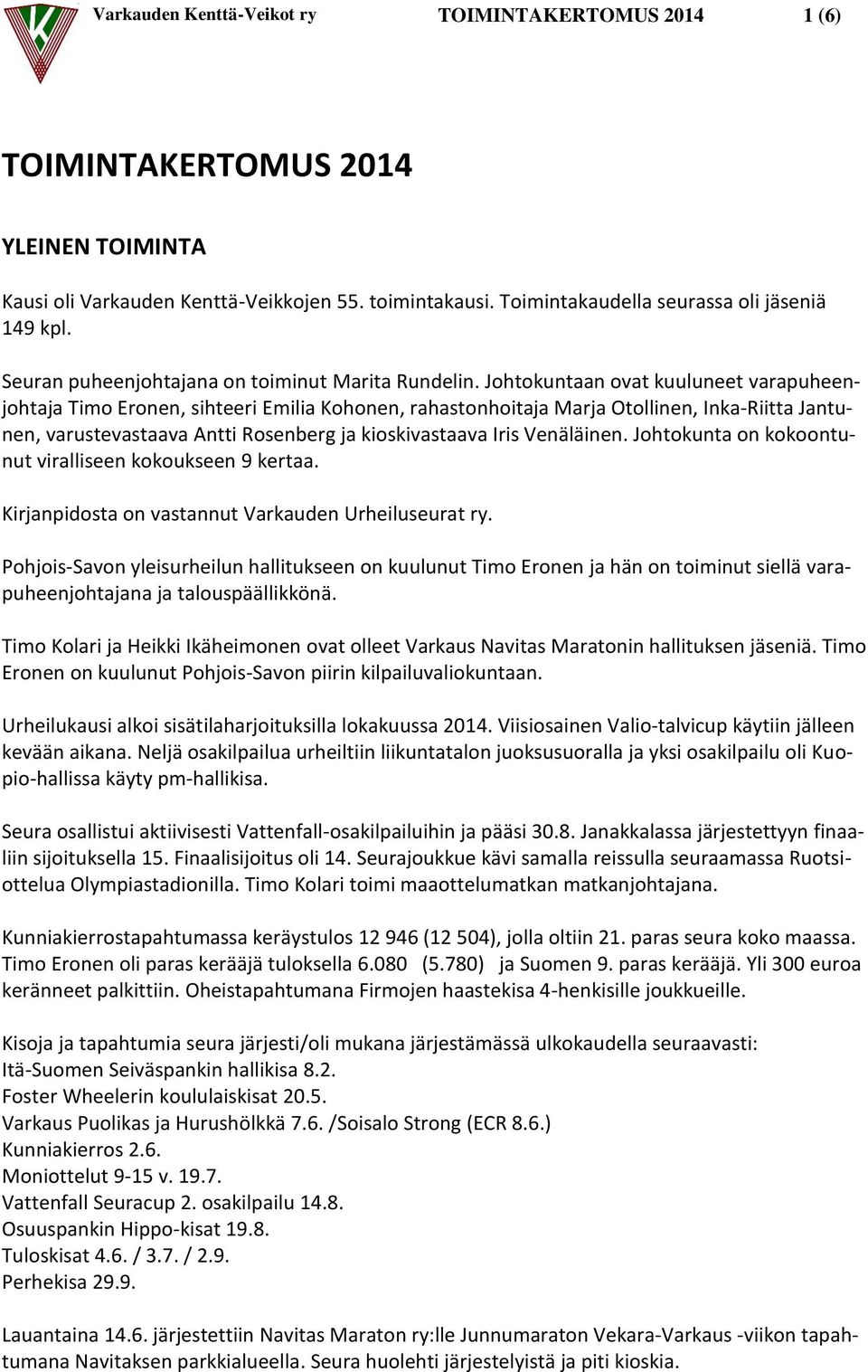 Varkauden Kenttä-Veikot ry TOIMINTAKERTOMUS 2014 1 (6)

TOIMINTAKERTOMUS 2014

YLEINEN TOIMINTA

Kausi oli Varkauden Kenttä-Veikkojen 55. toimintakausi. Toimintakaudella seurassa oli jäseniä 149 kpl.

Seuran puheenjohtajana on toiminut Marita Rundelin. Johtokuntaan ovat kuuluneet varapuheenjohtaja Timo Eronen, sihteeri Emilia Kohonen, rahastonhoitaja Marja Otollinen, Inka-Riitta Jantunen, varustevastaava Antti Rosenberg ja kioskivastaava Iris Venäläinen. Johtokunta on kokoontunut viralliseen kokoukseen 9 kertaa.

Kirjanpidosta on vastannut Varkauden Urheiluseurat ry.

Pohjois-Savon yleisurheilun hallitukseen on kuulunut Timo Eronen ja hän on toiminut siellä varapuheenjohtajana ja talouspäällikkönä.

Timo Kolari ja Heikki Ikäheimonen ovat olleet Varkaus Navitas Maratonin hallituksen jäseniä. Timo Eronen on kuulunut Pohjois-Savon piirin kilpailuvaliokuntaan.

Urheilukausi alkoi sisätilaharjoituksilla lokakuussa 2014. Viisiosainen Valio-talvicup käytiin jälleen kevään aikana. Neljä osakilpailua urheiltiin liikuntatalon juoksusuoralla ja yksi osakilpailu oli Kuopio-hallissa käyty pm-hallikisa.

Seura osallistui aktiivisesti Vattenfall-osakilpailuihin ja pääsi 30.8. Janakkalassa järjestettyyn finaaliin sijoituksella 15. Finaalisijoitus oli 14. Seurajoukkue kävi samalla reissulla seuraamassa Ruotsiottelua Olympiastadionilla. Timo Kolari toimi maaottelumatkan matkanjohtajana.

Kunniakierrostapahtumassa keräystulos 12 946 (12 504), jolla oltiin 21. paras seura koko maassa. Timo Eronen oli paras kerääjä tuloksella 6.080 (5.780) ja Suomen 9. paras kerääjä. Yli 300 euroa keränneet palkittiin. Oheistapahtumana Firmojen haastekisa 4-henkisille joukkueille.

Kisoja ja tapahtumia seura järjesti/oli mukana järjestämässä ulkokaudella seuraavasti:
Itä-Suomen Seiväspankin hallikisa 8.2.
Foster Wheelerin koululaiskisat 20.5.
Varkaus Puolikas ja Hurushölkkä 7.6. /Soisalo Strong (ECR 8.6.)
Kunniakierros 2.6.
Moniottelut 9-15 v. 19.7.
Vattenfall Seuracup 2. osakilpailu 14.8.
Osuuspankin Hippo-kisat 19.8.
Tuloskisat 4.6. / 3.7. / 2.9.
Perhekisa 29.9.

Lauantaina 14.6. järjestettiin Navitas Maraton ry:lle Junnumaraton Vekara-Varkaus -viikon tapahtumana Navitaksen parkkialueella. Seura huolehti järjestelyistä ja piti kioskia.